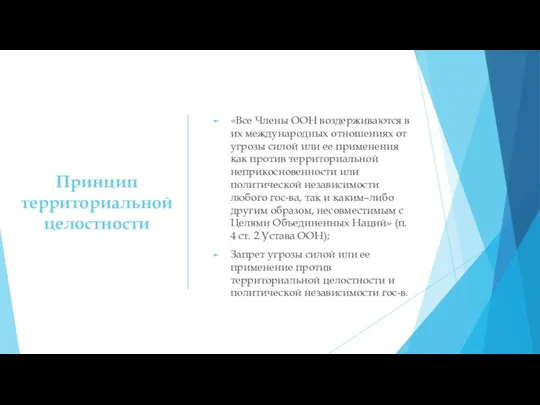 Принцип территориальной целостности

«Все Члены ООН воздерживаются в их международных отношениях от угрозы силой или ее применения как против территориальной неприкосновенности или политической независимости любого гос-ва, так и каким–либо другим образом, несовместимым с Целями Объединенных Наций» (п. 4 ст. 2 Устава ООН);

Запрет угрозы силой или ее применение против территориальной целостности и политической независимости гос-в.